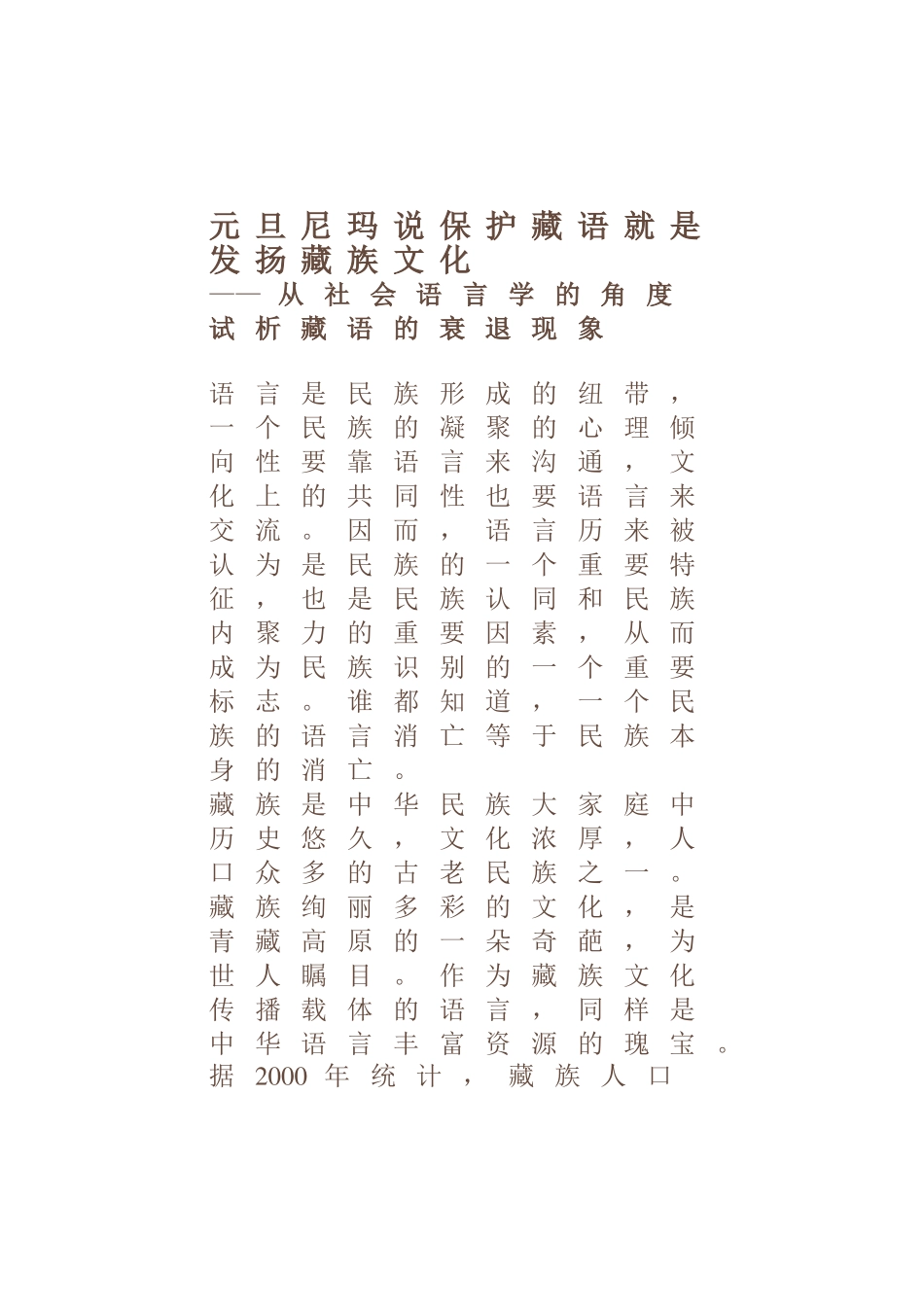 元旦尼玛说保护藏语就是发扬藏族文化
——从社会语言学的角度试析藏语的衰退现象

语言是民族形成的纽带，一个民族的凝聚的心理倾向性要靠语言来沟通，文化上的共同性也要语言来交流。因而，语言历来被认为是民族的一个重要特征，也是民族认同和民族内聚力的重要因素，从而成为民族识别的一个重要标志。谁都知道，一个民族的语言消亡等于民族本身的消亡。
藏族是中华民族大家庭中历史悠久，文化浓厚，人口众多的古老民族之一。藏族绚丽多彩的文化，是青藏高原的一朵奇葩，为世人瞩目。作为藏族文化传播载体的语言，同样是中华语言丰富资源的瑰宝。据2000年统计，藏族人口